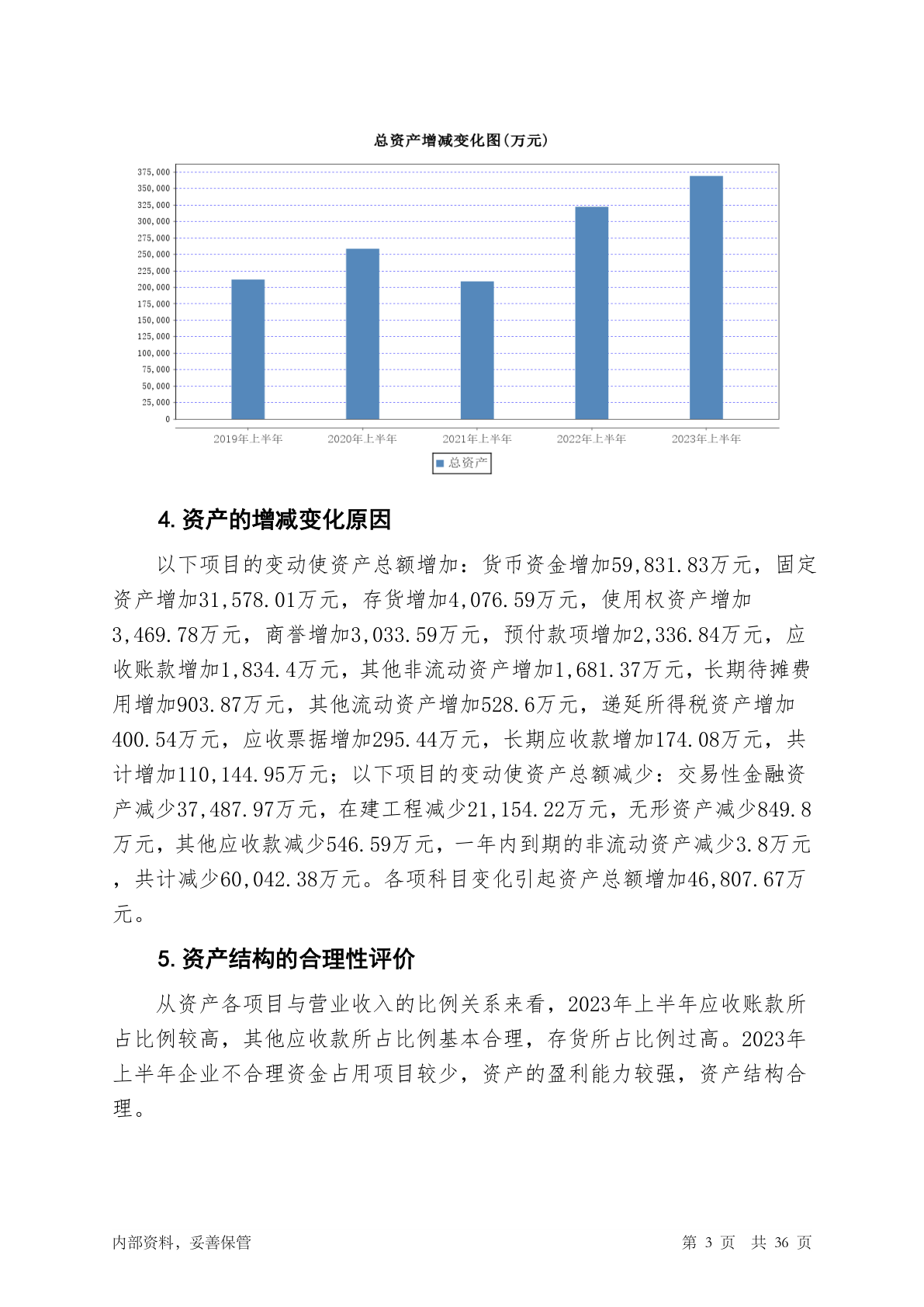 总资产增减变化图(万元)

375,000
350,000
325,000
300,000
275,000
250,000
225,000
200,000
175,000
150,000
125,000
100,000
75,000
50,000
25,000
0

2019年上半年 2020年上半年 2021年上半年 2022年上半年 2023年上半年

总资产

4. 资产的增减变化原因

以下项目的变动使资产总额增加：货币资金增加59,831.83万元，固定资产增加31,578.01万元，存货增加4,076.59万元，使用权资产增加3,469.78万元，商誉增加3,033.59万元，预付款项增加2,336.84万元，应收账款增加1,834.4万元，其他非流动资产增加1,681.37万元，长期待摊费用增加903.87万元，其他流动资产增加528.6万元，递延所得税资产增加400.54万元，应收票据增加295.44万元，长期应收款增加174.08万元，共计增加110,144.95万元；以下项目的变动使资产总额减少：交易性金融资产减少37,487.97万元，在建工程减少21,154.22万元，无形资产减少849.8万元，其他应收款减少546.59万元，一年内到期的非流动资产减少3.8万元，共计减少60,042.38万元。各项科目变化引起资产总额增加46,807.67万元。

5. 资产结构的合理性评价

从资产各项目与营业收入的比例关系来看，2023年上半年应收账款所占比例较高，其他应收款所占比例基本合理，存货所占比例过高。2023年上半年企业不合理资金占用项目较少，资产的盈利能力较强，资产结构合理。

内部资料，妥善保管 第 3 页 共 36 页